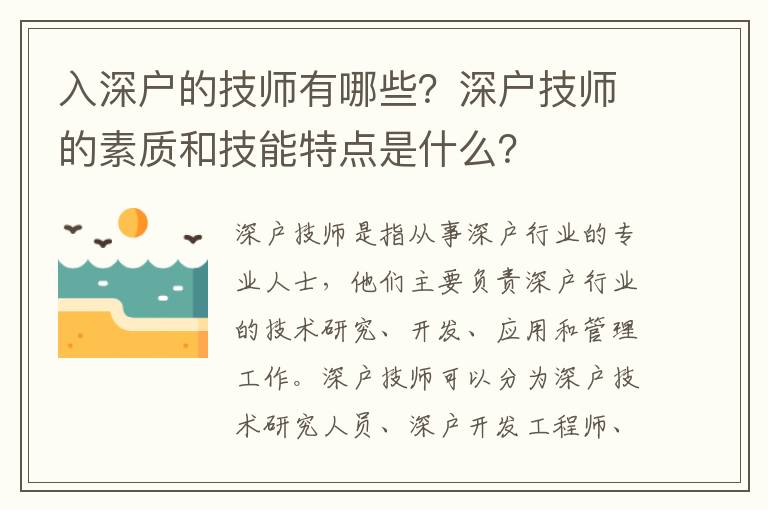 入深户的技师有哪些？深户技师的素质和技能特点是什么？

深户技师是指从事深户行业的专业人士，他们主要负责深户行业的技术研究、开发、应用和管理工作。深户技师可以分为深户技术研究人员、深户开发工程师、